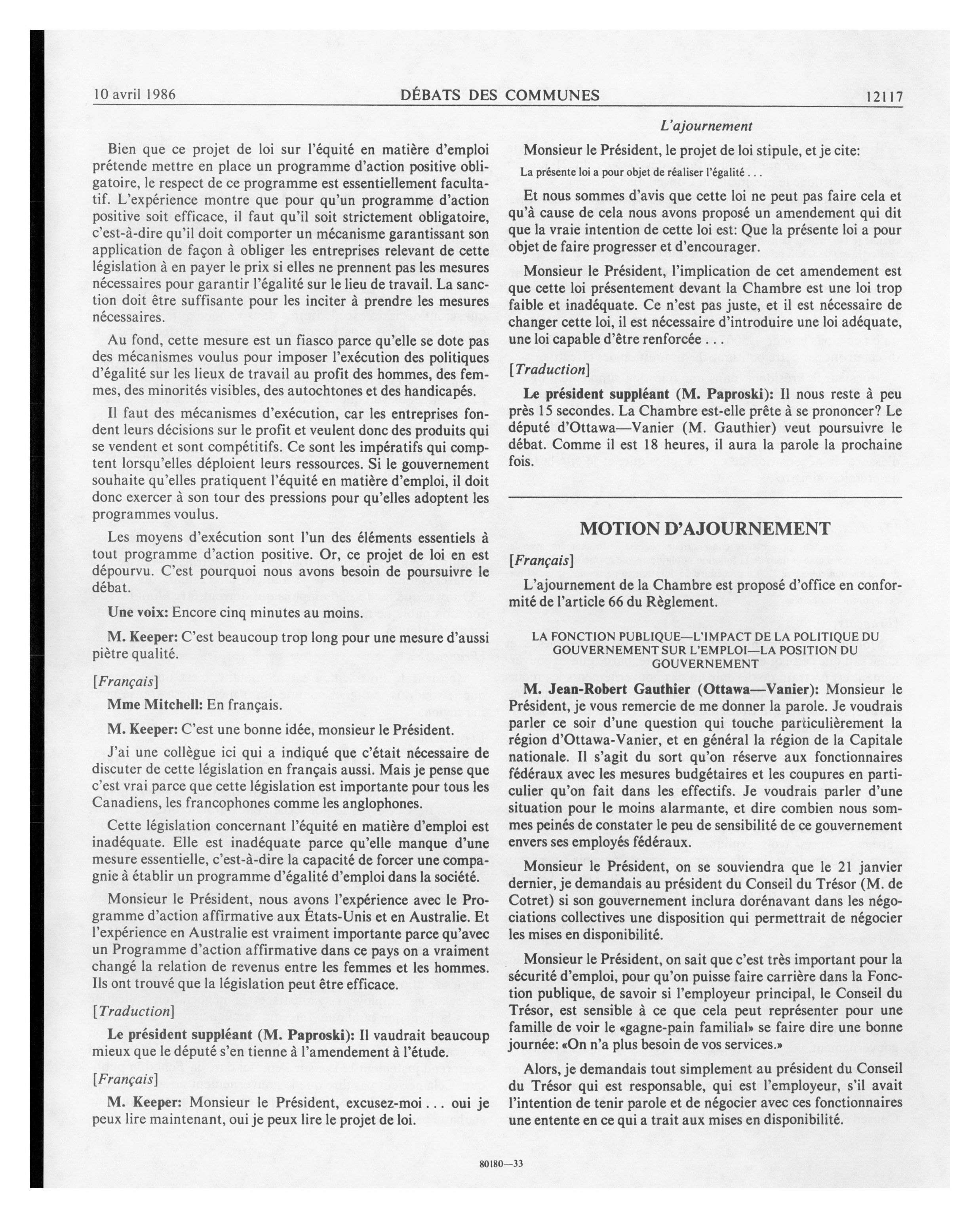 10 avril 1986 DÉBATS DES COMMUNES 12117

L'ajournement

Bien que ce projet de loi sur l'équité en matière d'emploi prétende mettre en place un programme d'action positive obligatoire, le respect de ce programme est essentiellement facultatif. L'expérience montre que pour qu'un programme d'action positive soit efficace, il faut qu'il soit strictement obligatoire, c'est-à-dire qu'il doit comporter un mécanisme garantissant son application de façon à obliger les entreprises relevant de cette législation à en payer le prix si elles ne prennent pas les mesures nécessaires pour garantir l'égalité sur le lieu de travail. La sanction doit être suffisante pour les inciter à prendre les mesures nécessaires.

Au fond, cette mesure est un fiasco parce qu'elle se dote pas des mécanismes voulus pour imposer l'exécution des politiques d'égalité sur les lieux de travail au profit des hommes, des femmes, des minorités visibles, des autochtones et des handicapés.

Il faut des mécanismes d'exécution, car les entreprises fondent leurs décisions sur le profit et veulent donc des produits qui se vendent et sont compétitifs. Ce sont les impératifs qui comptent lorsqu'elles déploient leurs ressources. Si le gouvernement souhaite qu'elles pratiquent l'équité en matière d'emploi, il doit donc exercer à son tour des pressions pour qu'elles adoptent les programmes voulus.

Les moyens d'exécution sont l'un des éléments essentiels à tout programme d'action positive. Or, ce projet de loi en est dépourvu. C'est pourquoi nous avons besoin de poursuivre le débat.

Une voix: Encore cinq minutes au moins.

M. Keeper: C'est beaucoup trop long pour une mesure d'aussi piètre qualité.

[Français]

Mme Mitchell: En français.

M. Keeper: C'est une bonne idée, monsieur le Président.

J'ai une collègue ici qui a indiqué que c'était nécessaire de discuter de cette législation en français aussi. Mais je pense que c'est vrai parce que cette législation est importante pour tous les Canadiens, les francophones comme les anglophones.

Cette législation concernant l'équité en matière d'emploi est inadéquate. Elle est inadéquate parce qu'elle manque d'une mesure essentielle, c'est-à-dire la capacité de forcer une compagnie à établir un programme d'égalité d'emploi dans la société.

Monsieur le Président, nous avons l'expérience avec le Programme d'action affirmative aux États-Unis et en Australie. Et l'expérience en Australie est vraiment importante parce qu'avec un Programme d'action affirmative dans ce pays on a vraiment changé la relation de revenus entre les femmes et les hommes. Ils ont trouvé que la législation peut être efficace.

[Traduction]

Le président suppléant (M. Paproski): Il vaudrait beaucoup mieux que le député s'en tienne à l'amendement à l'étude.

[Français]

M. Keeper: Monsieur le Président, excusez-moi . . . oui je peux lire maintenant, oui je peux lire le projet de loi.

Monsieur le Président, le projet de loi stipule, et je cite:

La présente loi a pour objet de réaliser l'égalité . . .

Et nous sommes d'avis que cette loi ne peut pas faire cela et qu'à cause de cela nous avons proposé un amendement qui dit que la vraie intention de cette loi est: Que la présente loi a pour objet de faire progresser et d'encourager.

Monsieur le Président, l'implication de cet amendement est que cette loi présentement devant la Chambre est une loi trop faible et inadéquate. Ce n'est pas juste, et il est nécessaire de changer cette loi, il est nécessaire d'introduire une loi adéquate, une loi capable d'être renforcée . . .

[Traduction]

Le président suppléant (M. Paproski): Il nous reste à peu près 15 secondes. La Chambre est-elle prête à se prononcer? Le député d'Ottawa—Vanier (M. Gauthier) veut poursuivre le débat. Comme il est 18 heures, il aura la parole la prochaine fois.

MOTION D'AJOURNEMENT

[Français]

L'ajournement de la Chambre est proposé d'office en conformité de l'article 66 du Règlement.

LA FONCTION PUBLIQUE—L'IMPACT DE LA POLITIQUE DU GOUVERNEMENT SUR L'EMPLOI—LA POSITION DU GOUVERNEMENT

M. Jean-Robert Gauthier (Ottawa—Vanier): Monsieur le Président, je vous remercie de me donner la parole. Je voudrais parler ce soir d'une question qui touche particulièrement la région d'Ottawa-Vanier, et en général la région de la Capitale nationale. Il s'agit du sort qu'on réserve aux fonctionnaires fédéraux avec les mesures budgétaires et les coupures en particulier qu'on fait dans les effectifs. Je voudrais parler d'une situation pour le moins alarmante, et dire combien nous sommes peinés de constater le peu de sensibilité de ce gouvernement envers ses employés fédéraux.

Monsieur le Président, on se souviendra que le 21 janvier dernier, je demandais au président du Conseil du Trésor (M. de Cotret) si son gouvernement inclura dorénavant dans les négociations collectives une disposition qui permettrait de négocier les mises en disponibilité.

Monsieur le Président, on sait que c'est très important pour la sécurité d'emploi, pour qu'on puisse faire carrière dans la Fonction publique, de savoir si l'employeur principal, le Conseil du Trésor, est sensible à ce que cela peut représenter pour une famille de voir le «gagne-pain familial» se faire dire une bonne journée: «On n'a plus besoin de vos services.»

Alors, je demandais tout simplement au président du Conseil du Trésor qui est responsable, qui est l'employeur, s'il avait l'intention de tenir parole et de négocier avec ces fonctionnaires une entente en ce qui a trait aux mises en disponibilité.

80180—33